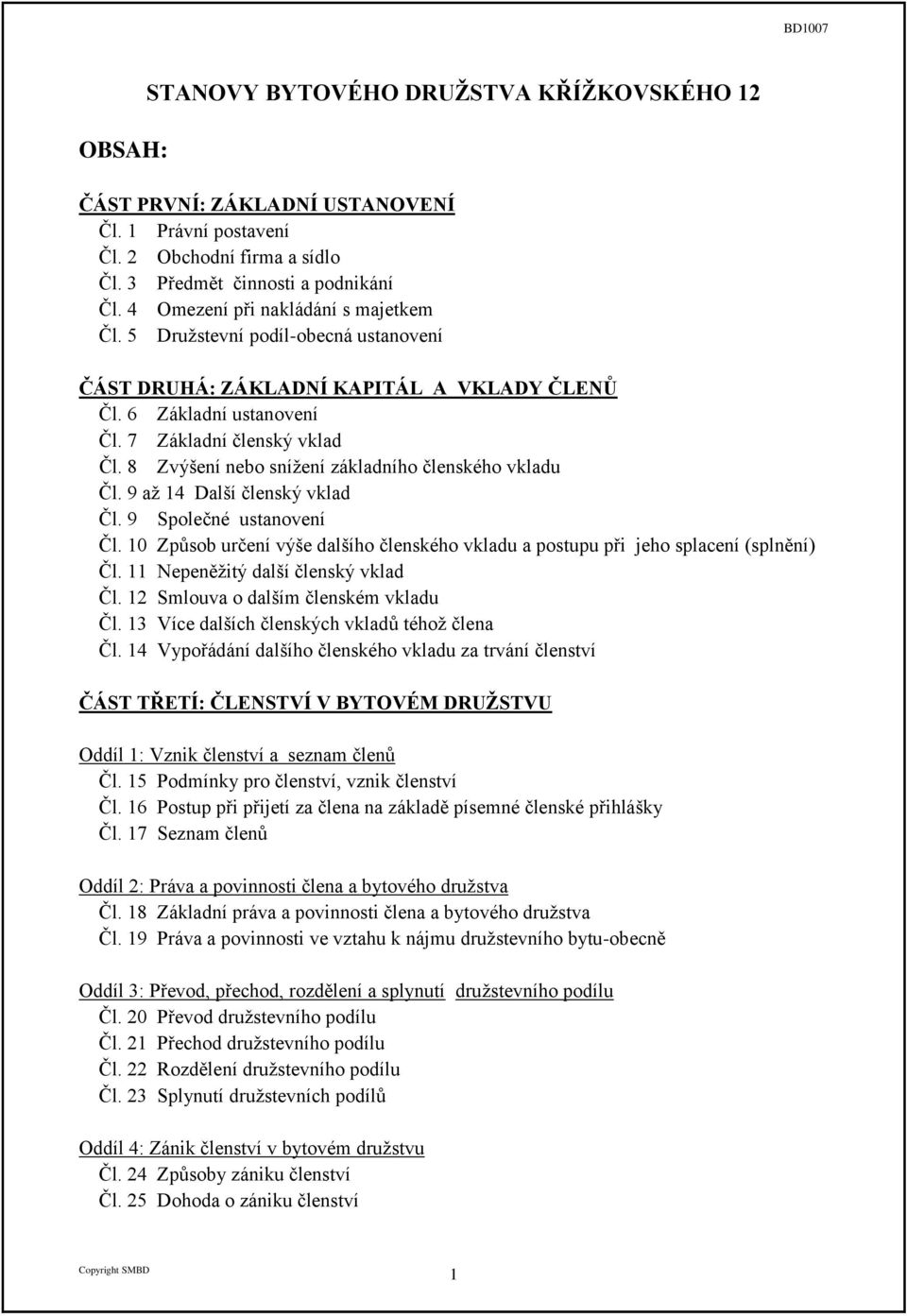 BD1007

STANOVY BYTOVÉHO DRUŽSTVA KŘÍŽKOVSKÉHO 12

OBSAH:

ČÁST PRVNÍ: ZÁKLADNÍ USTANOVENÍ
Čl. 1 Právní postavení
Čl. 2 Obchodní firma a sídlo
Čl. 3 Předmět činnosti a podnikání
Čl. 4 Omezení při nakládání s majetkem
Čl. 5 Družstevní podíl-obecná ustanovení

ČÁST DRUHÁ: ZÁKLADNÍ KAPITÁL A VKLADY ČLENŮ
Čl. 6 Základní ustanovení
Čl. 7 Základní členský vklad
Čl. 8 Zvýšení nebo snížení základního členského vkladu
Čl. 9 až 14 Další členský vklad
Čl. 9 Společné ustanovení
Čl. 10 Způsob určení výše dalšího členského vkladu a postupu při jeho splacení (splnění)
Čl. 11 Nepeněžitý další členský vklad
Čl. 12 Smlouva o dalším členském vkladu
Čl. 13 Více dalších členských vkladů téhož člena
Čl. 14 Vypořádání dalšího členského vkladu za trvání členství

ČÁST TŘETÍ: ČLENSTVÍ V BYTOVÉM DRUŽSTVU

Oddíl 1: Vznik členství a seznam členů
Čl. 15 Podmínky pro členství, vznik členství
Čl. 16 Postup při přijetí za člena na základě písemné členské přihlášky
Čl. 17 Seznam členů

Oddíl 2: Práva a povinnosti člena a bytového družstva
Čl. 18 Základní práva a povinnosti člena a bytového družstva
Čl. 19 Práva a povinnosti ve vztahu k nájmu družstevního bytu-obecně

Oddíl 3: Převod, přechod, rozdělení a splynutí družstevního podílu
Čl. 20 Převod družstevního podílu
Čl. 21 Přechod družstevního podílu
Čl. 22 Rozdělení družstevního podílu
Čl. 23 Splynutí družstevních podílů

Oddíl 4: Zánik členství v bytovém družstvu
Čl. 24 Způsoby zániku členství
Čl. 25 Dohoda o zániku členství

Copyright SMBD
1